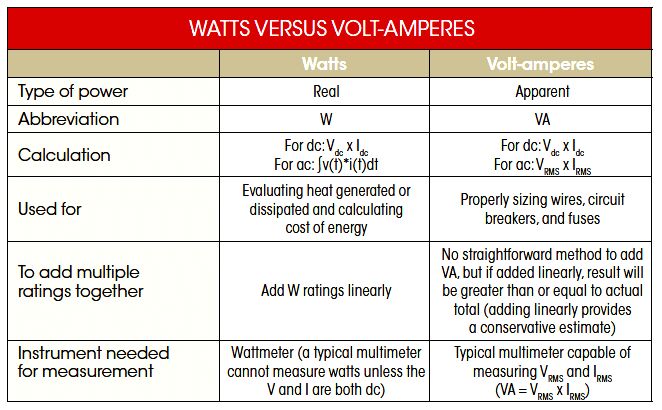 WATTS VERSUS VOLT-AMPERES

|  | Watts | Volt-amperes |
|---|---|---|
| Type of power | Real | Apparent |
| Abbreviation | W | VA |
| Calculation | For dc: $V_{dc} \times I_{dc}$ For ac: $\int v(t)*i(t)dt$ | For dc: $V_{dc} \times I_{dc}$ For ac: $V_{RMS} \times I_{RMS}$ |
| Used for | Evaluating heat generated or dissipated and calculating cost of energy | Properly sizing wires, circuit breakers, and fuses |
| To add multiple ratings together | Add W ratings linearly | No straightforward method to add VA, but if added linearly, result will be greater than or equal to actual total (adding linearly provides a conservative estimate) |
| Instrument needed for measurement | Wattmeter (a typical multimeter cannot measure watts unless the V and I are both dc) | Typical multimeter capable of measuring $V_{RMS}$ and $I_{RMS}$ ($VA = V_{RMS} \times I_{RMS}$) |